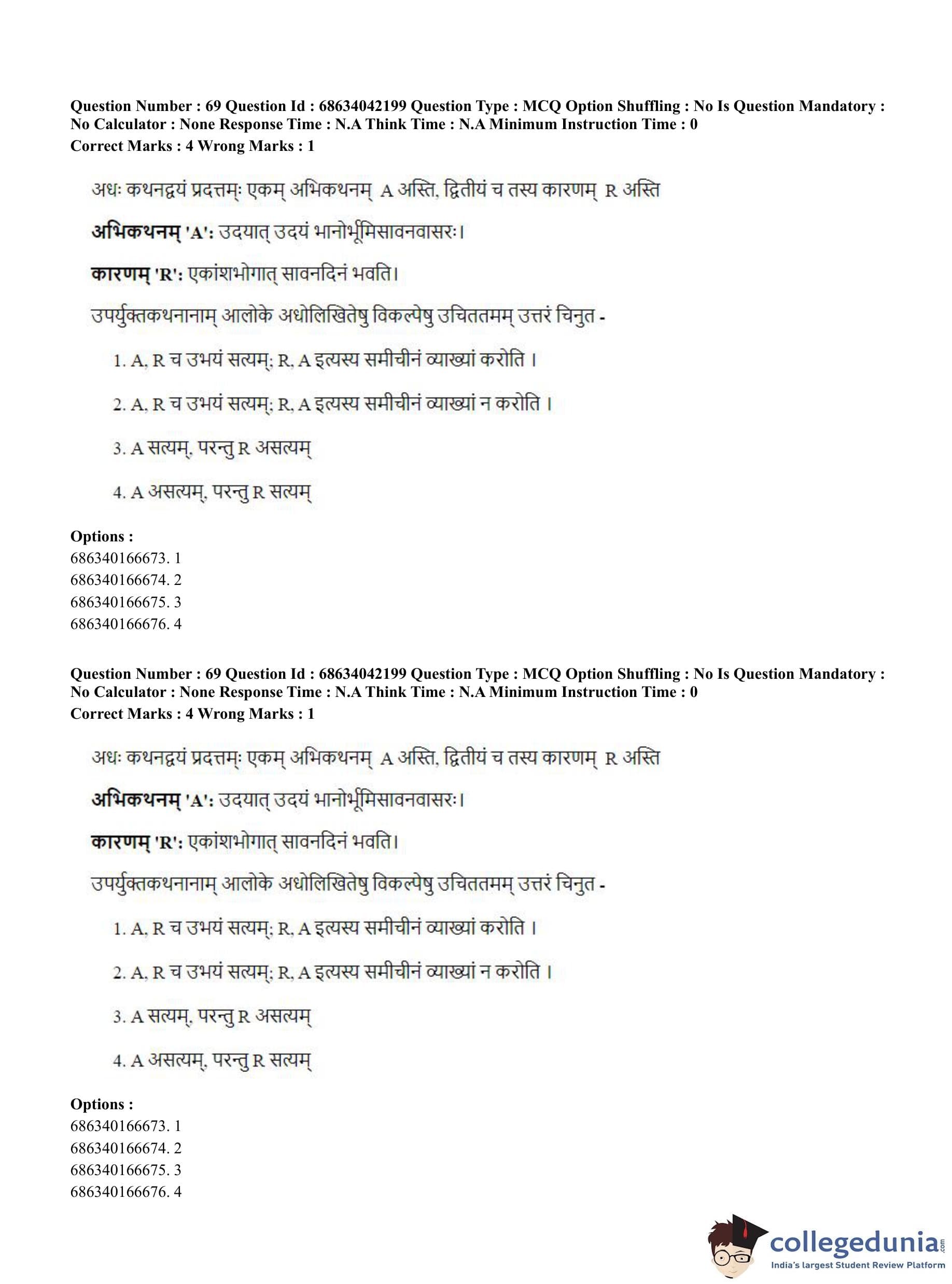 Question Number : 69 Question Id : 68634042199 Question Type : MCQ Option Shuffling : No Is Question Mandatory : No Calculator : None Response Time : N.A Think Time : N.A Minimum Instruction Time : 0
Correct Marks : 4 Wrong Marks : 1

अधः कथनद्वयं प्रदत्तम्ः एकम् अभिकथनम् A अस्ति, द्वितीयं च तस्य कारणम् R अस्ति

अभिकथनम् 'A': उदयात् उदयं भानोर्भूमिसावनवासरः।

कारणम् 'R': एकांशभोगात् सावनदिनं भवति।

उपर्युक्तकथनानाम् आलोके अधोलिखितेषु विकल्पेषु उचिततमम् उत्तरं चिनुत -

1. A, R च उभयं सत्यम्; R, A इत्यस्य समीचीनं व्याख्यां करोति ।

2. A, R च उभयं सत्यम्; R, A इत्यस्य समीचीनं व्याख्यां न करोति ।

3. A सत्यम्, परन्तु R असत्यम्

4. A असत्यम्, परन्तु R सत्यम्

Options :
686340166673. 1
686340166674. 2
686340166675. 3
686340166676. 4

Question Number : 69 Question Id : 68634042199 Question Type : MCQ Option Shuffling : No Is Question Mandatory : No Calculator : None Response Time : N.A Think Time : N.A Minimum Instruction Time : 0
Correct Marks : 4 Wrong Marks : 1

अधः कथनद्वयं प्रदत्तम्ः एकम् अभिकथनम् A अस्ति, द्वितीयं च तस्य कारणम् R अस्ति

अभिकथनम् 'A': उदयात् उदयं भानोर्भूमिसावनवासरः।

कारणम् 'R': एकांशभोगात् सावनदिनं भवति।

उपर्युक्तकथनानाम् आलोके अधोलिखितेषु विकल्पेषु उचिततमम् उत्तरं चिनुत -

1. A, R च उभयं सत्यम्; R, A इत्यस्य समीचीनं व्याख्यां करोति ।

2. A, R च उभयं सत्यम्; R, A इत्यस्य समीचीनं व्याख्यां न करोति ।

3. A सत्यम्, परन्तु R असत्यम्

4. A असत्यम्, परन्तु R सत्यम्

Options :
686340166673. 1
686340166674. 2
686340166675. 3
686340166676. 4

collegedunia.com
India's largest Student Review Platform